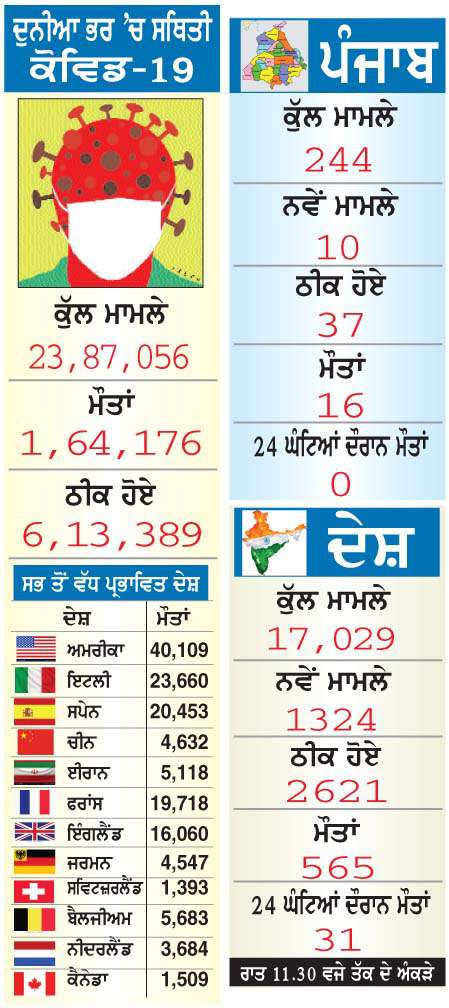 ਦੁਨੀਆ ਭਰ 'ਚ ਸਥਿਤੀ
ਕੋਵਿਡ-19

ਕੁੱਲ ਮਾਮਲੇ
23,87,056
ਮੌਤਾਂ
1,64,176
ਠੀਕ ਹੋਏ
6,13,389

ਸਭ ਤੋਂ ਵੱਧ ਪ੍ਰਭਾਵਿਤ ਦੇਸ਼

| ਦੇਸ਼ | ਮੌਤਾਂ |
|---|---|
| ਅਮਰੀਕਾ | 40,109 |
| ਇਟਲੀ | 23,660 |
| ਸਪੇਨ | 20,453 |
| ਚੀਨ | 4,632 |
| ਈਰਾਨ | 5,118 |
| ਫਰਾਂਸ | 19,718 |
| ਇੰਗਲੈਂਡ | 16,060 |
| ਜਰਮਨ | 4,547 |
| ਸਵਿਟਜ਼ਰਲੈਂਡ | 1,393 |
| ਬੈਲਜੀਅਮ | 5,683 |
| ਨੀਦਰਲੈਂਡ | 3,684 |
| ਕੈਨੇਡਾ | 1,509 |

ਪੰਜਾਬ
ਕੁੱਲ ਮਾਮਲੇ
244
ਨਵੇਂ ਮਾਮਲੇ
10
ਠੀਕ ਹੋਏ
37
ਮੌਤਾਂ
16
24 ਘੰਟਿਆਂ ਦੌਰਾਨ ਮੌਤਾਂ
0

ਦੇਸ਼
ਕੁੱਲ ਮਾਮਲੇ
17,029
ਨਵੇਂ ਮਾਮਲੇ
1324
ਠੀਕ ਹੋਏ
2621
ਮੌਤਾਂ
565
24 ਘੰਟਿਆਂ ਦੌਰਾਨ ਮੌਤਾਂ
31
ਰਾਤ 11.30 ਵਜੇ ਤੱਕ ਦੇ ਅੰਕੜੇ